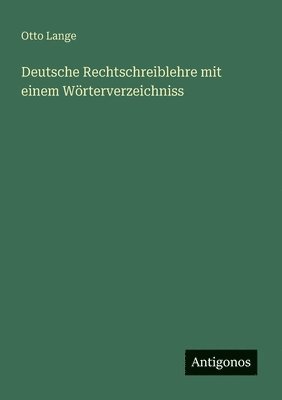 Otto Lange

Deutsche Rechtschreiblehre mit einem Wörterverzeichniss

Antigonos